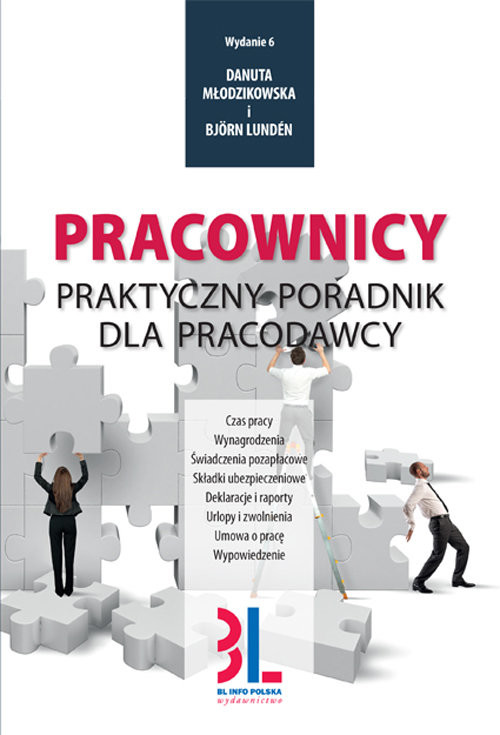 Wydanie 6

DANUTA MŁODZIKOWSKA i BJÖRN LUNDÉN

PRACOWNICY

PRAKTYCZNY PORADNIK DLA PRACODAWCY

Czas pracy
Wynagrodzenia
Świadczenia pozapłacowe
Składki ubezpieczeniowe
Deklaracje i raporty
Urlopy i zwolnienia
Umowa o pracę
Wypowiedzenie

BL

BL INFO POLSKA
wydawnictwo